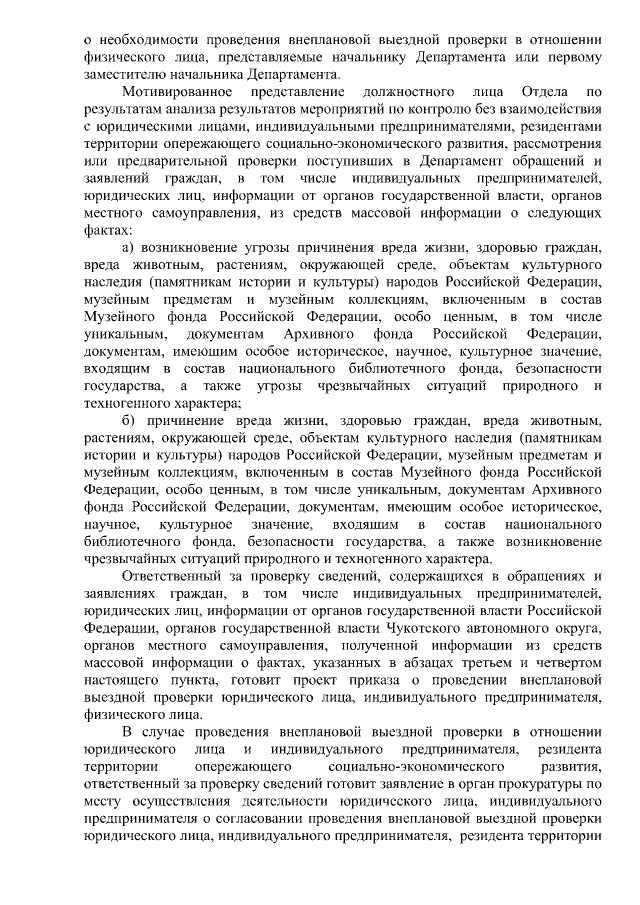 о необходимости проведения внеплановой выездной проверки в отношении физического лица, представляемые начальнику Департамента или первому заместителю начальника Департамента.

Мотивированное представление должностного лица Отдела по результатам анализа результатов мероприятий по контролю без взаимодействия с юридическими лицами, индивидуальными предпринимателями, резидентами территории опережающего социально-экономического развития, рассмотрения или предварительной проверки поступивших в Департамент обращений и заявлений граждан, в том числе индивидуальных предпринимателей, юридических лиц, информации от органов государственной власти, органов местного самоуправления, из средств массовой информации о следующих фактах:

а) возникновение угрозы причинения вреда жизни, здоровью граждан, вреда животным, растениям, окружающей среде, объектам культурного наследия (памятникам истории и культуры) народов Российской Федерации, музейным предметам и музейным коллекциям, включенным в состав Музейного фонда Российской Федерации, особо ценным, в том числе уникальным, документам Архивного фонда Российской Федерации, документам, имеющим особое историческое, научное, культурное значение, входящим в состав национального библиотечного фонда, безопасности государства, а также угрозы чрезвычайных ситуаций природного и техногенного характера;

б) причинение вреда жизни, здоровью граждан, вреда животным, растениям, окружающей среде, объектам культурного наследия (памятникам истории и культуры) народов Российской Федерации, музейным предметам и музейным коллекциям, включенным в состав Музейного фонда Российской Федерации, особо ценным, в том числе уникальным, документам Архивного фонда Российской Федерации, документам, имеющим особое историческое, научное, культурное значение, входящим в состав национального библиотечного фонда, безопасности государства, а также возникновение чрезвычайных ситуаций природного и техногенного характера.

Ответственный за проверку сведений, содержащихся в обращениях и заявлениях граждан, в том числе индивидуальных предпринимателей, юридических лиц, информации от органов государственной власти Российской Федерации, органов государственной власти Чукотского автономного округа, органов местного самоуправления, полученной информации из средств массовой информации о фактах, указанных в абзацах третьем и четвертом настоящего пункта, готовит проект приказа о проведении внеплановой выездной проверки юридического лица, индивидуального предпринимателя, физического лица.

В случае проведения внеплановой выездной проверки в отношении юридического лица и индивидуального предпринимателя, резидента территории опережающего социально-экономического развития, ответственный за проверку сведений готовит заявление в орган прокуратуры по месту осуществления деятельности юридического лица, индивидуального предпринимателя о согласовании проведения внеплановой выездной проверки юридического лица, индивидуального предпринимателя, резидента территории